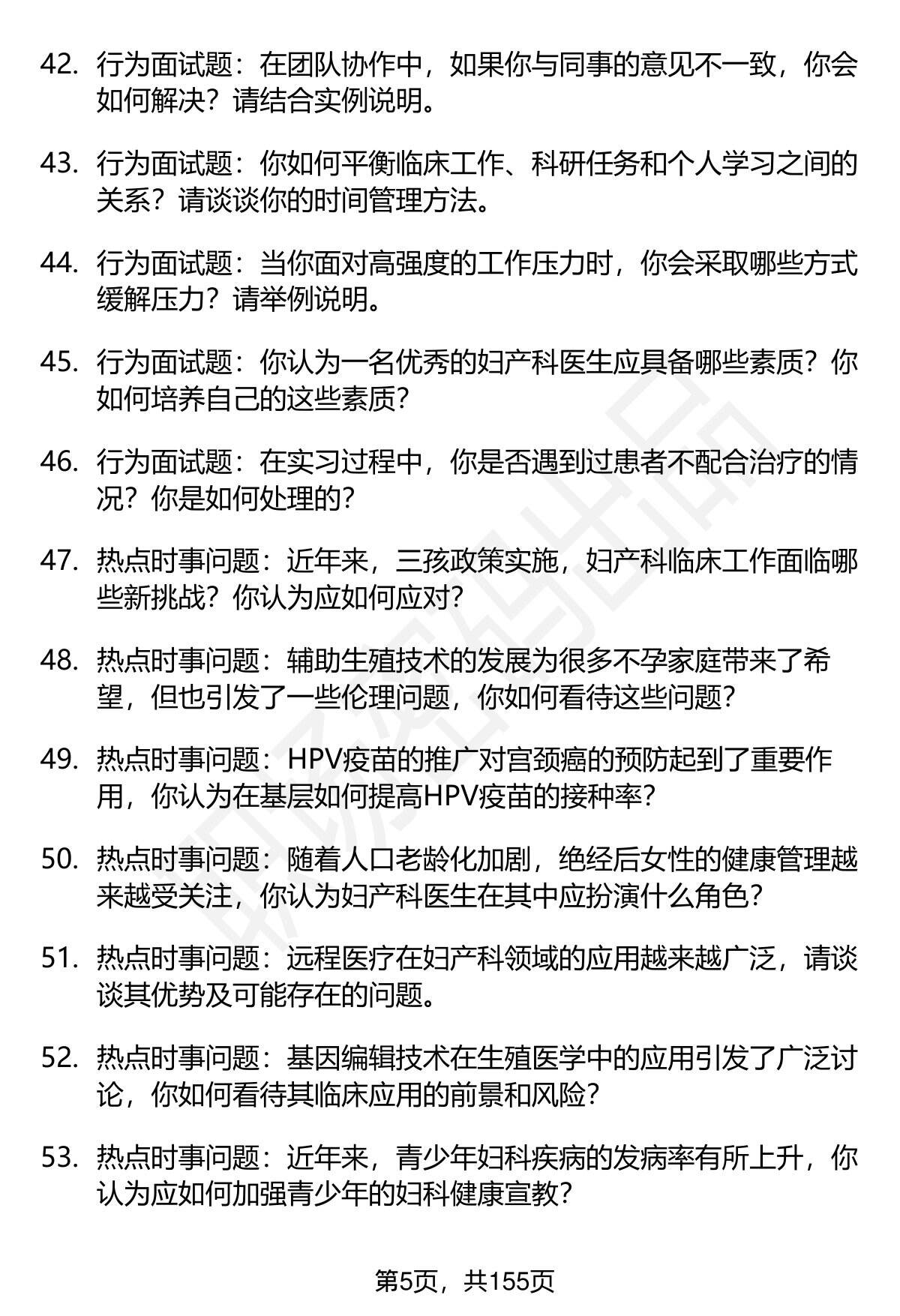 42. 行为面试题：在团队协作中，如果你与同事的意见不一致，你会如何解决？请结合实例说明。

43. 行为面试题：你如何平衡临床工作、科研任务和个人学习之间的关系？请谈谈你的时间管理方法。

44. 行为面试题：当你面对高强度的工作压力时，你会采取哪些方式缓解压力？请举例说明。

45. 行为面试题：你认为一名优秀的妇产科医生应具备哪些素质？你如何培养自己的这些素质？

46. 行为面试题：在实习过程中，你是否遇到过患者不配合治疗的情况？你是如何处理的？

47. 热点时事问题：近年来，三孩政策实施，妇产科临床工作面临哪些新挑战？你认为应如何应对？

48. 热点时事问题：辅助生殖技术的发展为很多不孕家庭带来了希望，但也引发了一些伦理问题，你如何看待这些问题？

49. 热点时事问题：HPV疫苗的推广对宫颈癌的预防起到了重要作用，你认为在基层如何提高HPV疫苗的接种率？

50. 热点时事问题：随着人口老龄化加剧，绝经后女性的健康管理越来越受关注，你认为妇产科医生在其中应扮演什么角色？

51. 热点时事问题：远程医疗在妇产科领域的应用越来越广泛，请谈谈其优势及可能存在的问题。

52. 热点时事问题：基因编辑技术在生殖医学中的应用引发了广泛讨论，你如何看待其临床应用的前景和风险？

53. 热点时事问题：近年来，青少年妇科疾病的发病率有所上升，你认为应如何加强青少年的妇科健康宣教？

第5页，共155页